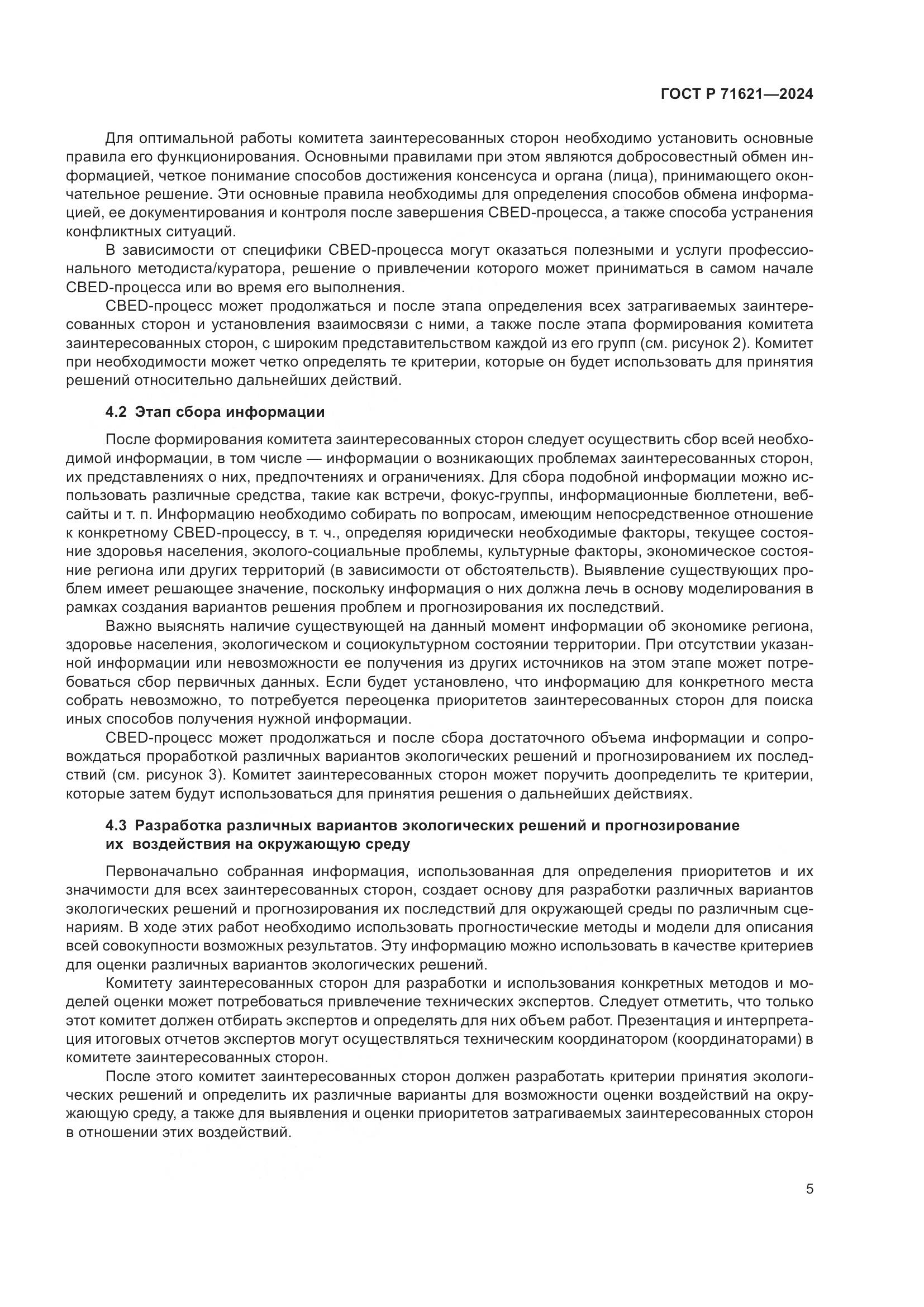 ГОСТ Р 71621—2024

Для оптимальной работы комитета заинтересованных сторон необходимо установить основные правила его функционирования. Основными правилами при этом являются добросовестный обмен информацией, четкое понимание способов достижения консенсуса и органа (лица), принимающего окончательное решение. Эти основные правила необходимы для определения способов обмена информацией, ее документирования и контроля после завершения CBED-процесса, а также способа устранения конфликтных ситуаций.

В зависимости от специфики CBED-процесса могут оказаться полезными и услуги профессионального методиста/куратора, решение о привлечении которого может приниматься в самом начале CBED-процесса или во время его выполнения.

CBED-процесс может продолжаться и после этапа определения всех затрагиваемых заинтересованных сторон и установления взаимосвязи с ними, а также после этапа формирования комитета заинтересованных сторон, с широким представительством каждой из его групп (см. рисунок 2). Комитет при необходимости может четко определять те критерии, которые он будет использовать для принятия решений относительно дальнейших действий.

4.2 Этап сбора информации

После формирования комитета заинтересованных сторон следует осуществить сбор всей необходимой информации, в том числе — информации о возникающих проблемах заинтересованных сторон, их представлениях о них, предпочтениях и ограничениях. Для сбора подобной информации можно использовать различные средства, такие как встречи, фокус-группы, информационные бюллетени, веб-сайты и т. п. Информацию необходимо собирать по вопросам, имеющим непосредственное отношение к конкретному CBED-процессу, в т. ч., определяя юридически необходимые факторы, текущее состояние здоровья населения, эколого-социальные проблемы, культурные факторы, экономическое состояние региона или других территорий (в зависимости от обстоятельств). Выявление существующих проблем имеет решающее значение, поскольку информация о них должна лечь в основу моделирования в рамках создания вариантов решения проблем и прогнозирования их последствий.

Важно выяснять наличие существующей на данный момент информации об экономике региона, здоровье населения, экологическом и социокультурном состоянии территории. При отсутствии указанной информации или невозможности ее получения из других источников на этом этапе может потребоваться сбор первичных данных. Если будет установлено, что информацию для конкретного места собрать невозможно, то потребуется переоценка приоритетов заинтересованных сторон для поиска иных способов получения нужной информации.

CBED-процесс может продолжаться и после сбора достаточного объема информации и сопровождаться проработкой различных вариантов экологических решений и прогнозированием их последствий (см. рисунок 3). Комитет заинтересованных сторон может поручить доопределить те критерии, которые затем будут использоваться для принятия решения о дальнейших действиях.

4.3 Разработка различных вариантов экологических решений и прогнозирование их воздействия на окружающую среду

Первоначально собранная информация, использованная для определения приоритетов и их значимости для всех заинтересованных сторон, создает основу для разработки различных вариантов экологических решений и прогнозирования их последствий для окружающей среды по различным сценариям. В ходе этих работ необходимо использовать прогностические методы и модели для описания всей совокупности возможных результатов. Эту информацию можно использовать в качестве критериев для оценки различных вариантов экологических решений.

Комитету заинтересованных сторон для разработки и использования конкретных методов и моделей оценки может потребоваться привлечение технических экспертов. Следует отметить, что только этот комитет должен отбирать экспертов и определять для них объем работ. Презентация и интерпретация итоговых отчетов экспертов могут осуществляться техническим координатором (координаторами) в комитете заинтересованных сторон.

После этого комитет заинтересованных сторон должен разработать критерии принятия экологических решений и определить их различные варианты для возможности оценки воздействий на окружающую среду, а также для выявления и оценки приоритетов затрагиваемых заинтересованных сторон в отношении этих воздействий.

5